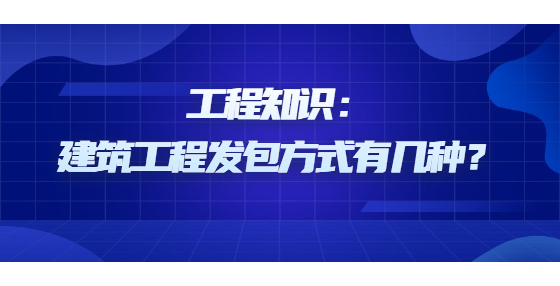 工程知识：
建筑工程发包方式有几种？